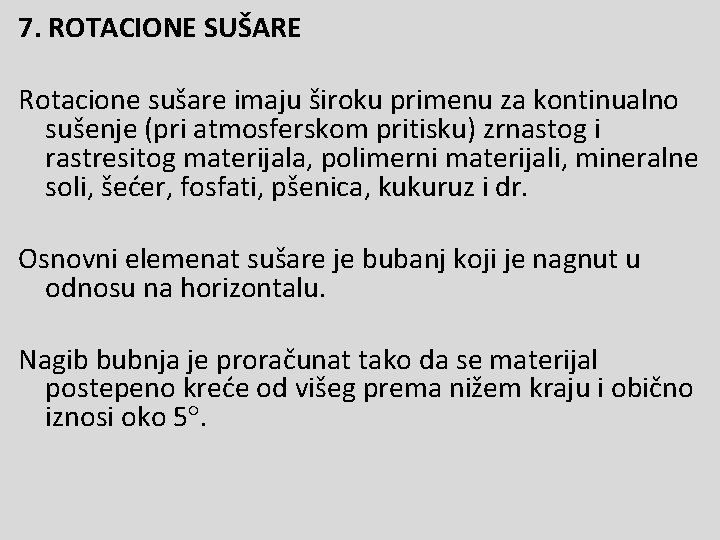 7. ROTACIONE SUŠARE

Rotacione sušare imaju široku primenu za kontinualno sušenje (pri atmosferskom pritisku) zrnastog i rastresitog materijala, polimerni materijali, mineralne soli, šećer, fosfati, pšenica, kukuruz i dr.

Osnovni elemenat sušare je bubanj koji je nagnut u odnosu na horizontalu.

Nagib bubnja je proračunat tako da se materijal postepeno kreće od višeg prema nižem kraju i obično iznosi oko 5°.